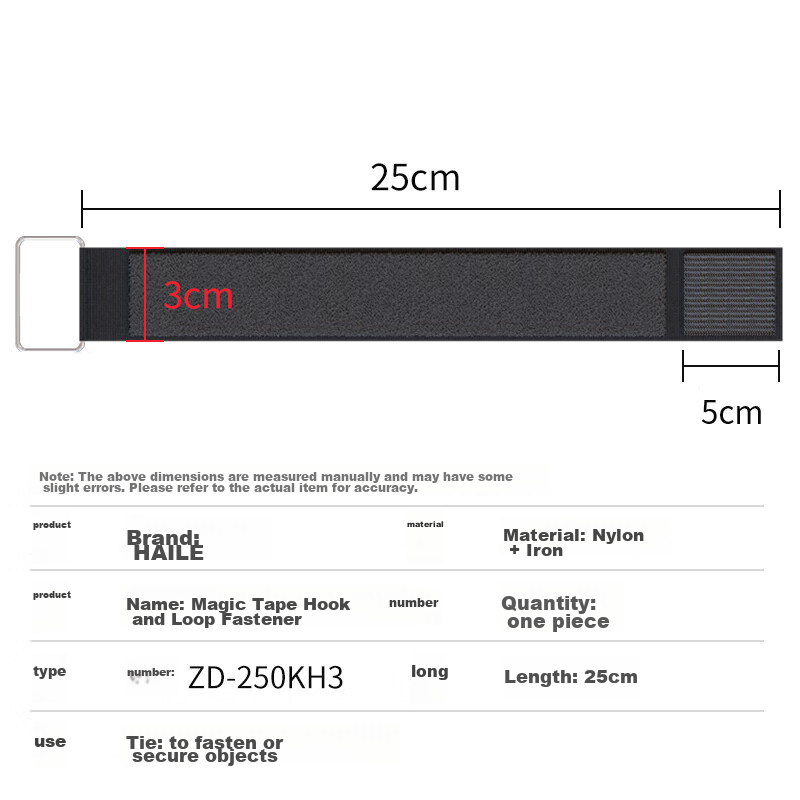 25cm

3cm

5cm

Note: The above dimensions are measured manually and may have some slight errors. Please refer to the actual item for accuracy.

product

Brand: HAILE

material

Material: Nylon + Iron

product

Name: Magic Tape Hook and Loop Fastener

number

Quantity: one piece

type

number: ZD-250KH3

long

Length: 25cm

use

Tie: to fasten or secure objects